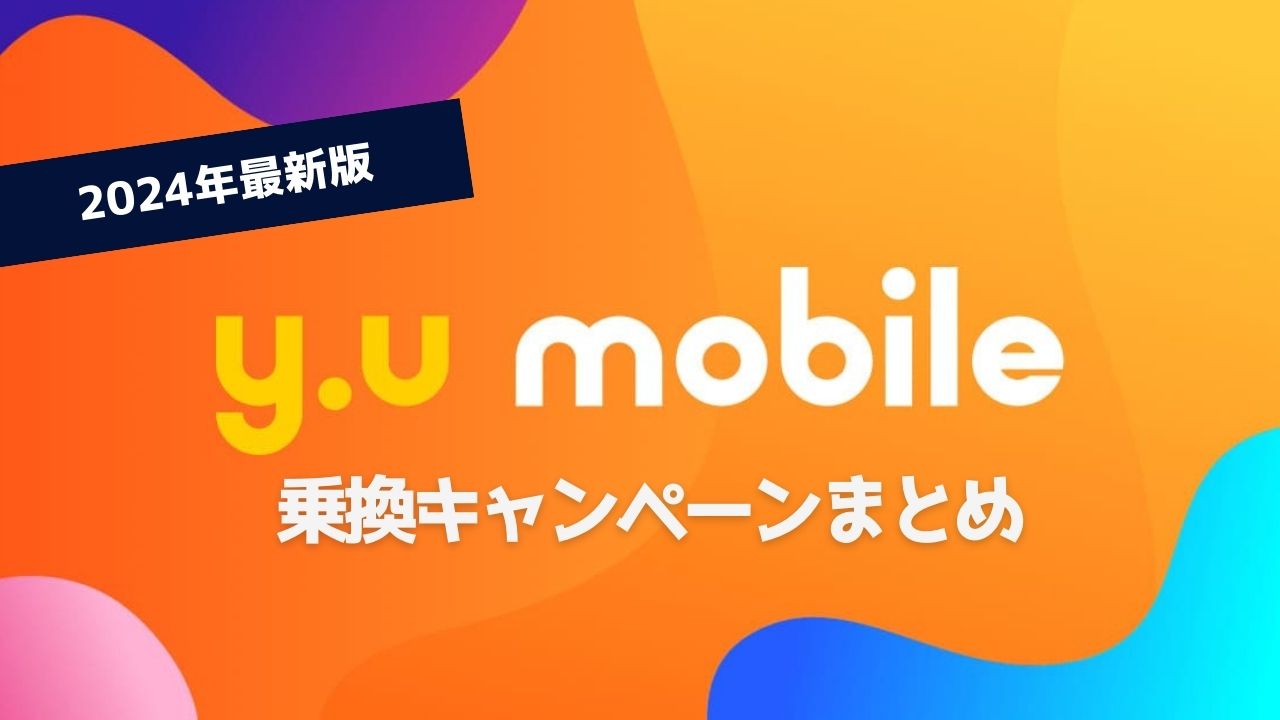 2024年最新版

y.u mobile

乗換キャンペーンまとめ